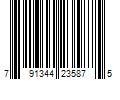 7 91344 23587 5